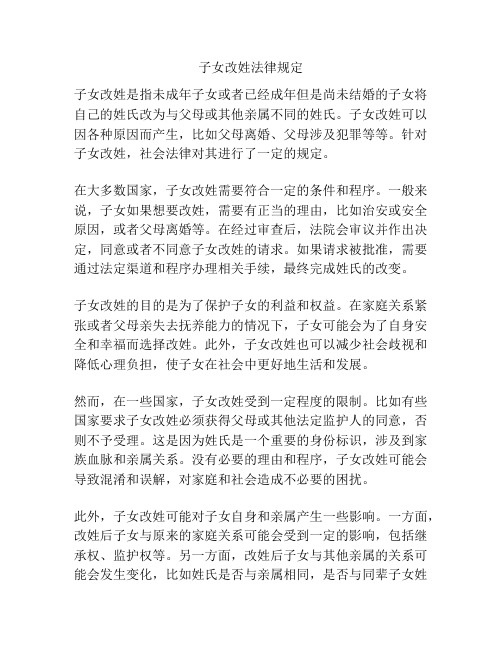 子女改姓法律规定

子女改姓是指未成年子女或者已经成年但是尚未结婚的子女将自己的姓氏改为与父母或其他亲属不同的姓氏。子女改姓可以因各种原因而产生，比如父母离婚、父母涉及犯罪等等。针对子女改姓，社会法律对其进行了一定的规定。

在大多数国家，子女改姓需要符合一定的条件和程序。一般来说，子女如果想要改姓，需要有正当的理由，比如治安或安全原因，或者父母离婚等。在经过审查后，法院会审议并作出决定，同意或者不同意子女改姓的请求。如果请求被批准，需要通过法定渠道和程序办理相关手续，最终完成姓氏的改变。

子女改姓的目的是为了保护子女的利益和权益。在家庭关系紧张或者父母亲失去抚养能力的情况下，子女可能会为了自身安全和幸福而选择改姓。此外，子女改姓也可以减少社会歧视和降低心理负担，使子女在社会中更好地生活和发展。

然而，在一些国家，子女改姓受到一定程度的限制。比如有些国家要求子女改姓必须获得父母或其他法定监护人的同意，否则不予受理。这是因为姓氏是一个重要的身份标识，涉及到家族血脉和亲属关系。没有必要的理由和程序，子女改姓可能会导致混淆和误解，对家庭和社会造成不必要的困扰。

此外，子女改姓可能对子女自身和亲属产生一些影响。一方面，改姓后子女与原来的家庭关系可能会受到一定的影响，包括继承权、监护权等。另一方面，改姓后子女与其他亲属的关系可能会发生变化，比如姓氏是否与亲属相同，是否与同辈子女姓